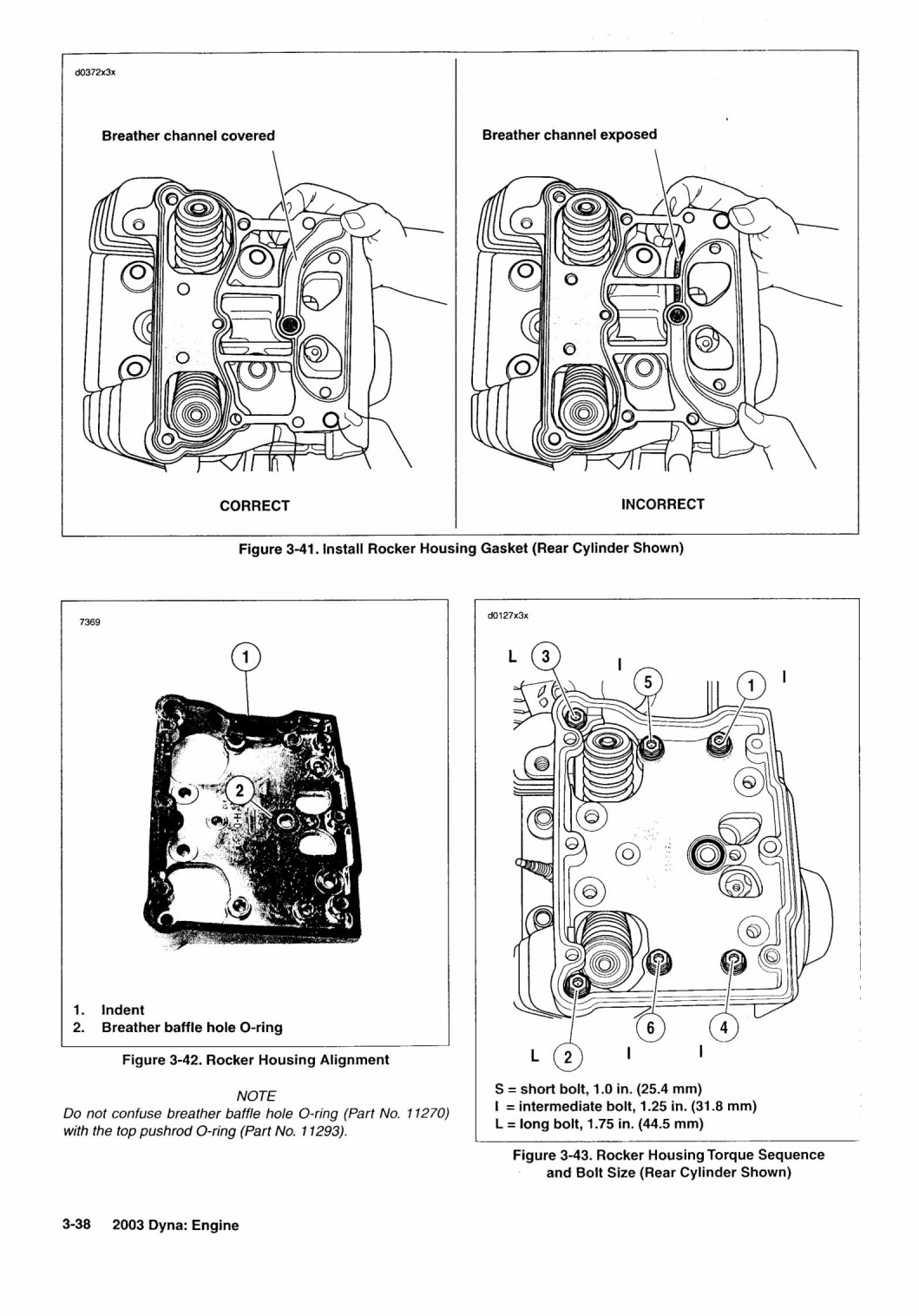 d0372x3x

Breather channel covered

CORRECT

Breather channel exposed

INCORRECT

Figure 3-41. Install Rocker Housing Gasket (Rear Cylinder Shown)

7369

1

2

1. Indent
2. Breather baffle hole O-ring

Figure 3-42. Rocker Housing Alignment

NOTE

Do not confuse breather baffle hole O-ring (Part No. 11270) with the top pushrod O-ring (Part No. 11293).

d0127x3x

L 3 I 5 1 I

6 4

L 2 I I

S = short bolt, 1.0 in. (25.4 mm)
I = intermediate bolt, 1.25 in. (31.8 mm)
L = long bolt, 1.75 in. (44.5 mm)

Figure 3-43. Rocker Housing Torque Sequence and Bolt Size (Rear Cylinder Shown)

3-38 2003 Dyna: Engine